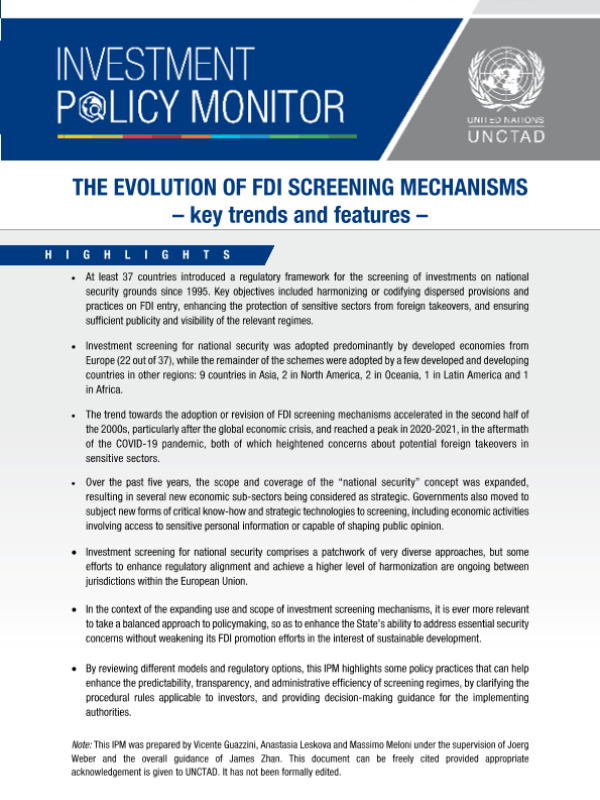 INVESTMENT
POLICY MONITOR

UNITED NATIONS
UNCTAD

THE EVOLUTION OF FDI SCREENING MECHANISMS
– key trends and features –

HIGHLIGHTS

• At least 37 countries introduced a regulatory framework for the screening of investments on national security grounds since 1995. Key objectives included harmonizing or codifying dispersed provisions and practices on FDI entry, enhancing the protection of sensitive sectors from foreign takeovers, and ensuring sufficient publicity and visibility of the relevant regimes.

• Investment screening for national security was adopted predominantly by developed economies from Europe (22 out of 37), while the remainder of the schemes were adopted by a few developed and developing countries in other regions: 9 countries in Asia, 2 in North America, 2 in Oceania, 1 in Latin America and 1 in Africa.

• The trend towards the adoption or revision of FDI screening mechanisms accelerated in the second half of the 2000s, particularly after the global economic crisis, and reached a peak in 2020-2021, in the aftermath of the COVID-19 pandemic, both of which heightened concerns about potential foreign takeovers in sensitive sectors.

• Over the past five years, the scope and coverage of the "national security" concept was expanded, resulting in several new economic sub-sectors being considered as strategic. Governments also moved to subject new forms of critical know-how and strategic technologies to screening, including economic activities involving access to sensitive personal information or capable of shaping public opinion.

• Investment screening for national security comprises a patchwork of very diverse approaches, but some efforts to enhance regulatory alignment and achieve a higher level of harmonization are ongoing between jurisdictions within the European Union.

• In the context of the expanding use and scope of investment screening mechanisms, it is ever more relevant to take a balanced approach to policymaking, so as to enhance the State's ability to address essential security concerns without weakening its FDI promotion efforts in the interest of sustainable development.

• By reviewing different models and regulatory options, this IPM highlights some policy practices that can help enhance the predictability, transparency, and administrative efficiency of screening regimes, by clarifying the procedural rules applicable to investors, and providing decision-making guidance for the implementing authorities.

Note: This IPM was prepared by Vicente Guazzini, Anastasia Leskova and Massimo Meloni under the supervision of Joerg Weber and the overall guidance of James Zhan. This document can be freely cited provided appropriate acknowledgement is given to UNCTAD. It has not been formally edited.